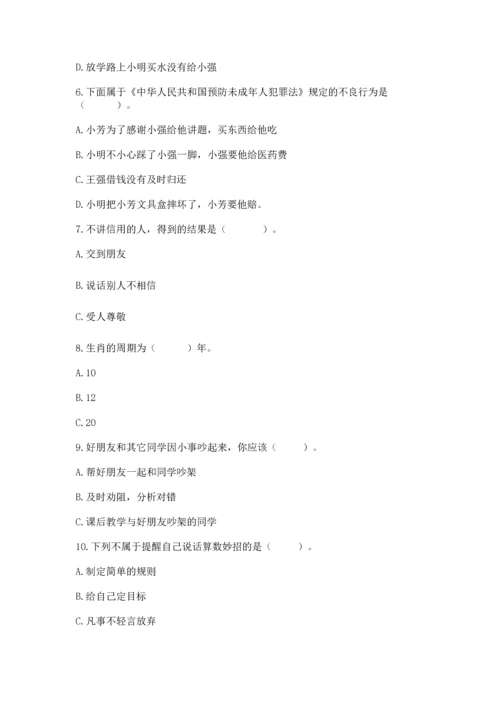 D. 放学路上小明买水没有给小强

6. 下面属于《中华人民共和国预防未成年人犯罪法》规定的不良行为是（　　）。

A. 小芳为了感谢小强给他讲题，买东西给他吃

B. 小明不小心踩了小强一脚，小强要他给医药费

C. 王强借钱没有及时归还

D. 小明把小芳文具盒摔坏了，小芳要他赔。

7. 不讲信用的人，得到的结果是（　　）。

A. 交到朋友

B. 说话别人不相信

C. 受人尊敬

8. 生肖的周期为（　　）年。

A. 10

B. 12

C. 20

9. 好朋友和其它同学因小事吵起来，你应该（　　）。

A. 帮好朋友一起和同学吵架

B. 及时劝阻，分析对错

C. 课后教学与好朋友吵架的同学

10. 下列不属于提醒自己说话算数妙招的是（　　）。

A. 制定简单的规则

B. 给自己定目标

C. 凡事不轻言放弃